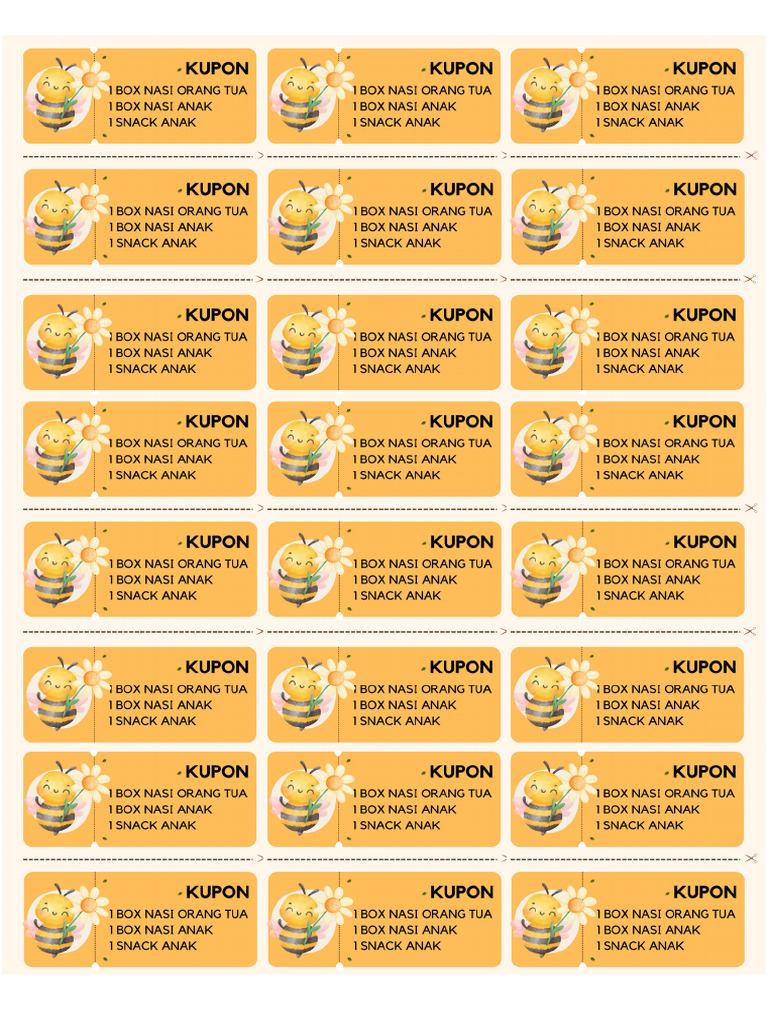 KUPON
1 BOX NASI ORANG TUA
1 BOX NASI ANAK
1 SNACK ANAK

KUPON
1 BOX NASI ORANG TUA
1 BOX NASI ANAK
1 SNACK ANAK

KUPON
1 BOX NASI ORANG TUA
1 BOX NASI ANAK
1 SNACK ANAK

KUPON
1 BOX NASI ORANG TUA
1 BOX NASI ANAK
1 SNACK ANAK

KUPON
1 BOX NASI ORANG TUA
1 BOX NASI ANAK
1 SNACK ANAK

KUPON
1 BOX NASI ORANG TUA
1 BOX NASI ANAK
1 SNACK ANAK

KUPON
1 BOX NASI ORANG TUA
1 BOX NASI ANAK
1 SNACK ANAK

KUPON
1 BOX NASI ORANG TUA
1 BOX NASI ANAK
1 SNACK ANAK

KUPON
1 BOX NASI ORANG TUA
1 BOX NASI ANAK
1 SNACK ANAK

KUPON
1 BOX NASI ORANG TUA
1 BOX NASI ANAK
1 SNACK ANAK

KUPON
1 BOX NASI ORANG TUA
1 BOX NASI ANAK
1 SNACK ANAK

KUPON
1 BOX NASI ORANG TUA
1 BOX NASI ANAK
1 SNACK ANAK

KUPON
1 BOX NASI ORANG TUA
1 BOX NASI ANAK
1 SNACK ANAK

KUPON
1 BOX NASI ORANG TUA
1 BOX NASI ANAK
1 SNACK ANAK

KUPON
1 BOX NASI ORANG TUA
1 BOX NASI ANAK
1 SNACK ANAK

KUPON
1 BOX NASI ORANG TUA
1 BOX NASI ANAK
1 SNACK ANAK

KUPON
1 BOX NASI ORANG TUA
1 BOX NASI ANAK
1 SNACK ANAK

KUPON
1 BOX NASI ORANG TUA
1 BOX NASI ANAK
1 SNACK ANAK

KUPON
1 BOX NASI ORANG TUA
1 BOX NASI ANAK
1 SNACK ANAK

KUPON
1 BOX NASI ORANG TUA
1 BOX NASI ANAK
1 SNACK ANAK

KUPON
1 BOX NASI ORANG TUA
1 BOX NASI ANAK
1 SNACK ANAK

KUPON
1 BOX NASI ORANG TUA
1 BOX NASI ANAK
1 SNACK ANAK

KUPON
1 BOX NASI ORANG TUA
1 BOX NASI ANAK
1 SNACK ANAK

KUPON
1 BOX NASI ORANG TUA
1 BOX NASI ANAK
1 SNACK ANAK